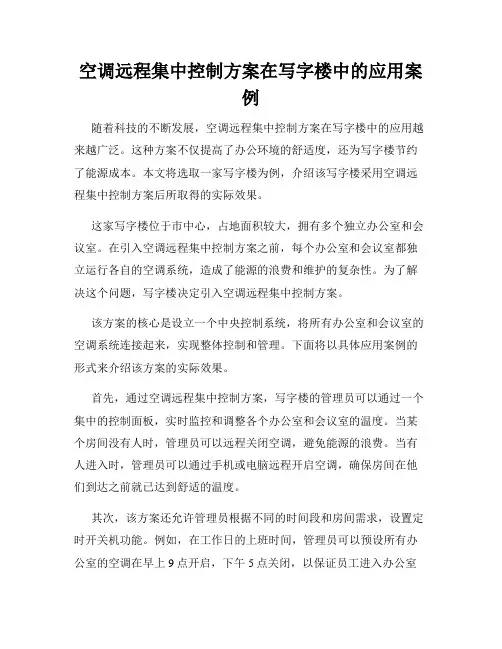 空调远程集中控制方案在写字楼中的应用案例

随着科技的不断发展，空调远程集中控制方案在写字楼中的应用越来越广泛。这种方案不仅提高了办公环境的舒适度，还为写字楼节约了能源成本。本文将选取一家写字楼为例，介绍该写字楼采用空调远程集中控制方案后所取得的实际效果。

这家写字楼位于市中心，占地面积较大，拥有多个独立办公室和会议室。在引入空调远程集中控制方案之前，每个办公室和会议室都独立运行各自的空调系统，造成了能源的浪费和维护的复杂性。为了解决这个问题，写字楼决定引入空调远程集中控制方案。

该方案的核心是设立一个中央控制系统，将所有办公室和会议室的空调系统连接起来，实现整体控制和管理。下面将以具体应用案例的形式来介绍该方案的实际效果。

首先，通过空调远程集中控制方案，写字楼的管理员可以通过一个集中的控制面板，实时监控和调整各个办公室和会议室的温度。当某个房间没有人时，管理员可以远程关闭空调，避免能源的浪费。当有人进入时，管理员可以通过手机或电脑远程开启空调，确保房间在他们到达之前就已达到舒适的温度。

其次，该方案还允许管理员根据不同的时间段和房间需求，设置定时开关机功能。例如，在工作日的上班时间，管理员可以预设所有办公室的空调在早上 9 点开启，下午 5 点关闭，以保证员工进入办公室